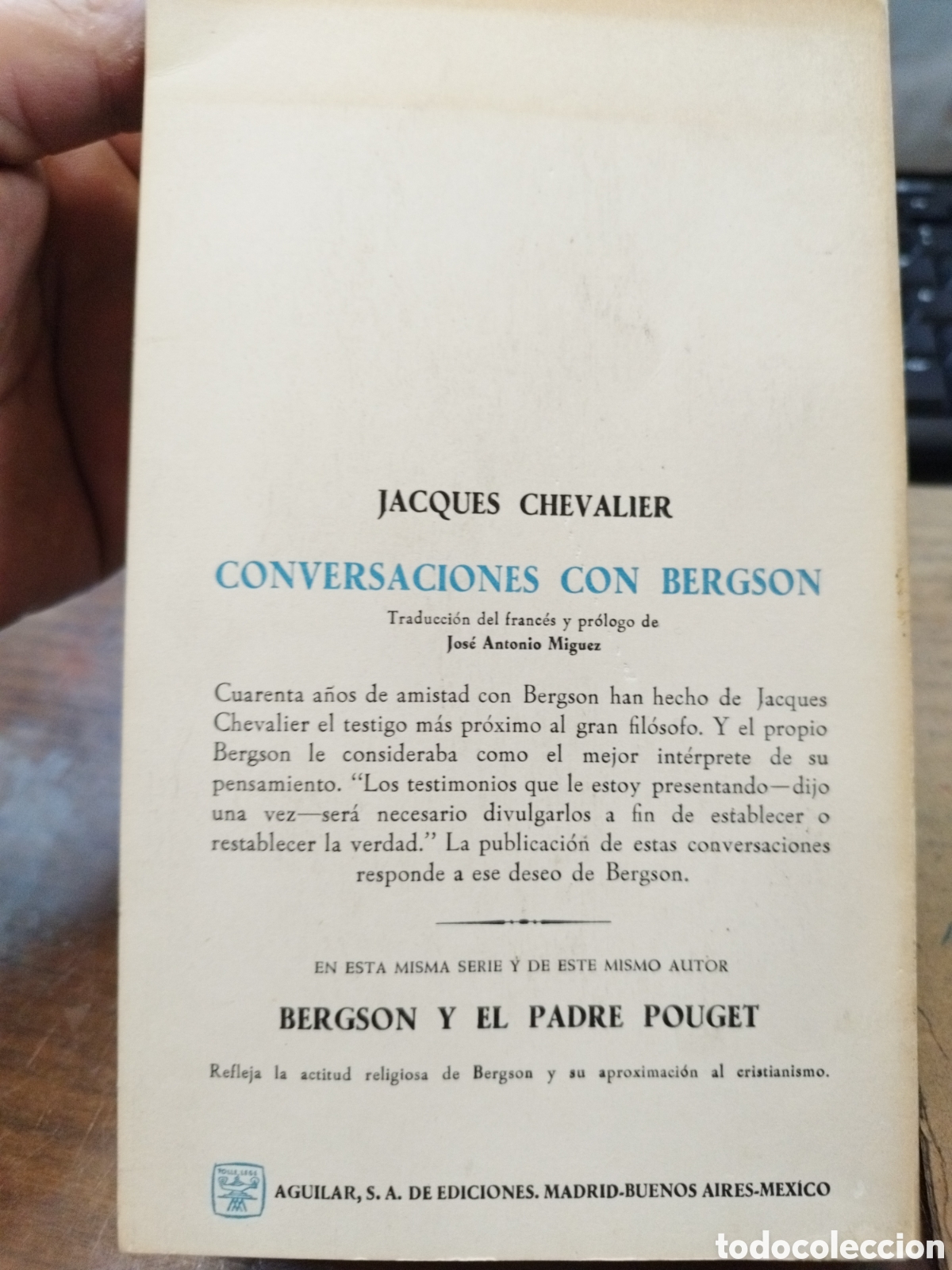 JACQUES CHEVALIER

CONVERSACIONES CON BERGSON

Traducción del francés y prólogo de
José Antonio Miguez

Cuarenta años de amistad con Bergson han hecho de Jacques Chevalier el testigo más próximo al gran filósofo. Y el propio Bergson le consideraba como el mejor intérprete de su pensamiento. "Los testimonios que le estoy presentando—dijo una vez—será necesario divulgarlos a fin de establecer o restablecer la verdad." La publicación de estas conversaciones responde a ese deseo de Bergson.

EN ESTA MISMA SERIE Y DE ESTE MISMO AUTOR

BERGSON Y EL PADRE POUGET

Refleja la actitud religiosa de Bergson y su aproximación al cristianismo.

TOLLE LEGE

AGUILAR, S. A. DE EDICIONES. MADRID-BUENOS AIRES-MEXICO

todocoleccion